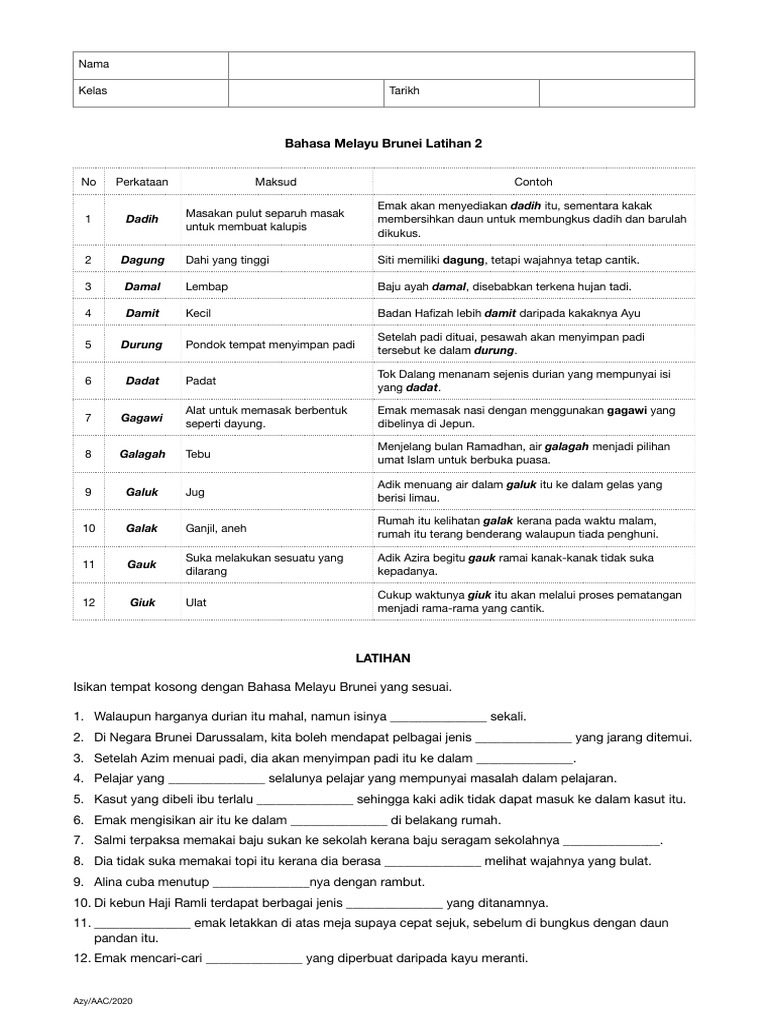 | Nama | | | |
|---|---|---|---|
| Kelas | | Tarikh | |

Bahasa Melayu Brunei Latihan 2

| No | Perkataan | Maksud | Contoh |
|---|---|---|---|
| 1 | Dadih | Masakan pulut separuh masak untuk membuat kalupis | Emak akan menyediakan dadih itu, sementara kakak membersihkan daun untuk membungkus dadih dan barulah dikukus. |
| 2 | Dagung | Dahi yang tinggi | Siti memiliki dagung, tetapi wajahnya tetap cantik. |
| 3 | Damal | Lembap | Baju ayah damal, disebabkan terkena hujan tadi. |
| 4 | Damit | Kecil | Badan Hafizah lebih damit daripada kakaknya Ayu |
| 5 | Durung | Pondok tempat menyimpan padi | Setelah padi dituai, pesawah akan menyimpan padi tersebut ke dalam durung. |
| 6 | Dadat | Padat | Tok Dalang menanam sejenis durian yang mempunyai isi yang dadat. |
| 7 | Gagawi | Alat untuk memasak berbentuk seperti dayung. | Emak memasak nasi dengan menggunakan gagawi yang dibelinya di Jepun. |
| 8 | Galagah | Tebu | Menjelang bulan Ramadhan, air galagah menjadi pilihan umat Islam untuk berbuka puasa. |
| 9 | Galuk | Jug | Adik menuang air dalam galuk itu ke dalam gelas yang berisi limau. |
| 10 | Galak | Ganjil, aneh | Rumah itu kelihatan galak kerana pada waktu malam, rumah itu terang benderang walaupun tiada penghuni. |
| 11 | Gauk | Suka melakukan sesuatu yang dilarang | Adik Azira begitu gauk ramai kanak-kanak tidak suka kepadanya. |
| 12 | Giuk | Ulat | Cukup waktunya giuk itu akan melalui proses pematangan menjadi rama-rama yang cantik. |

LATIHAN

Isikan tempat kosong dengan Bahasa Melayu Brunei yang sesuai.

1. Walaupun harganya durian itu mahal, namun isinya ______________ sekali.
2. Di Negara Brunei Darussalam, kita boleh mendapat pelbagai jenis ______________ yang jarang ditemui.
3. Setelah Azim menuai padi, dia akan menyimpan padi itu ke dalam ______________.
4. Pelajar yang ______________ selalunya pelajar yang mempunyai masalah dalam pelajaran.
5. Kasut yang dibeli ibu terlalu ______________ sehingga kaki adik tidak dapat masuk ke dalam kasut itu.
6. Emak mengisikan air itu ke dalam ______________ di belakang rumah.
7. Salmi terpaksa memakai baju sukan ke sekolah kerana baju seragam sekolahnya ______________.
8. Dia tidak suka memakai topi itu kerana dia berasa ______________ melihat wajahnya yang bulat.
9. Alina cuba menutup ______________nya dengan rambut.
10. Di kebun Haji Ramli terdapat berbagai jenis ______________ yang ditanamnya.
11. ______________ emak letakkan di atas meja supaya cepat sejuk, sebelum di bungkus dengan daun pandan itu.
12. Emak mencari-cari ______________ yang diperbuat daripada kayu meranti.

Azy/AAC/2020